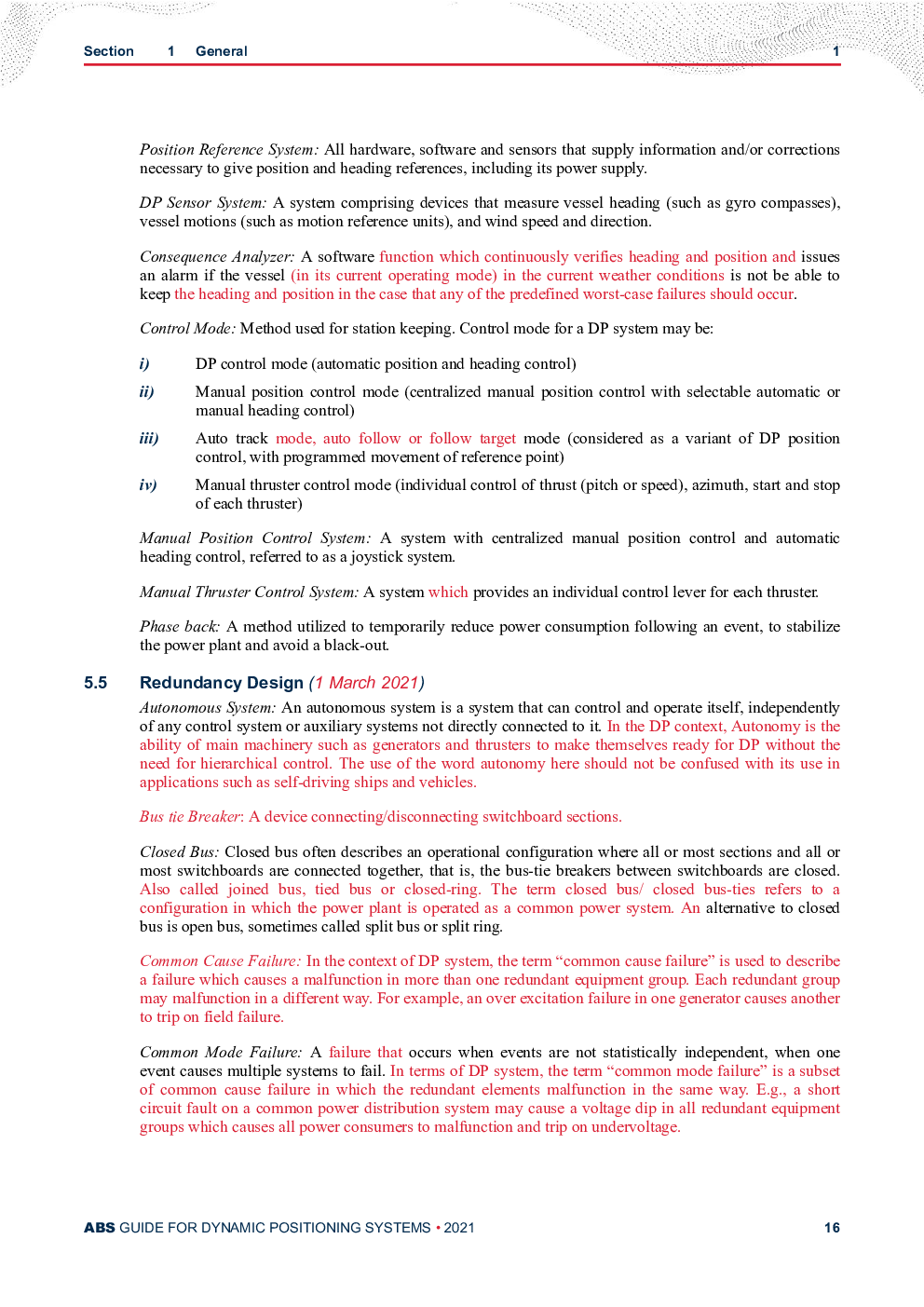 Section 1 General 1

Position Reference System: All hardware, software and sensors that supply information and/or corrections necessary to give position and heading references, including its power supply.

DP Sensor System: A system comprising devices that measure vessel heading (such as gyro compasses), vessel motions (such as motion reference units), and wind speed and direction.

Consequence Analyzer: A software function which continuously verifies heading and position and issues an alarm if the vessel (in its current operating mode) in the current weather conditions is not be able to keep the heading and position in the case that any of the predefined worst-case failures should occur.

Control Mode: Method used for station keeping. Control mode for a DP system may be:

i) DP control mode (automatic position and heading control)

ii) Manual position control mode (centralized manual position control with selectable automatic or manual heading control)

iii) Auto track mode, auto follow or follow target mode (considered as a variant of DP position control, with programmed movement of reference point)

iv) Manual thruster control mode (individual control of thrust (pitch or speed), azimuth, start and stop of each thruster)

Manual Position Control System: A system with centralized manual position control and automatic heading control, referred to as a joystick system.

Manual Thruster Control System: A system which provides an individual control lever for each thruster.

Phase back: A method utilized to temporarily reduce power consumption following an event, to stabilize the power plant and avoid a black-out.

5.5 Redundancy Design (1 March 2021)

Autonomous System: An autonomous system is a system that can control and operate itself, independently of any control system or auxiliary systems not directly connected to it. In the DP context, Autonomy is the ability of main machinery such as generators and thrusters to make themselves ready for DP without the need for hierarchical control. The use of the word autonomy here should not be confused with its use in applications such as self-driving ships and vehicles.

Bus tie Breaker: A device connecting/disconnecting switchboard sections.

Closed Bus: Closed bus often describes an operational configuration where all or most sections and all or most switchboards are connected together, that is, the bus-tie breakers between switchboards are closed. Also called joined bus, tied bus or closed-ring. The term closed bus/ closed bus-ties refers to a configuration in which the power plant is operated as a common power system. An alternative to closed bus is open bus, sometimes called split bus or split ring.

Common Cause Failure: In the context of DP system, the term “common cause failure” is used to describe a failure which causes a malfunction in more than one redundant equipment group. Each redundant group may malfunction in a different way. For example, an over excitation failure in one generator causes another to trip on field failure.

Common Mode Failure: A failure that occurs when events are not statistically independent, when one event causes multiple systems to fail. In terms of DP system, the term “common mode failure” is a subset of common cause failure in which the redundant elements malfunction in the same way. E.g., a short circuit fault on a common power distribution system may cause a voltage dip in all redundant equipment groups which causes all power consumers to malfunction and trip on undervoltage.

ABS GUIDE FOR DYNAMIC POSITIONING SYSTEMS • 2021 16